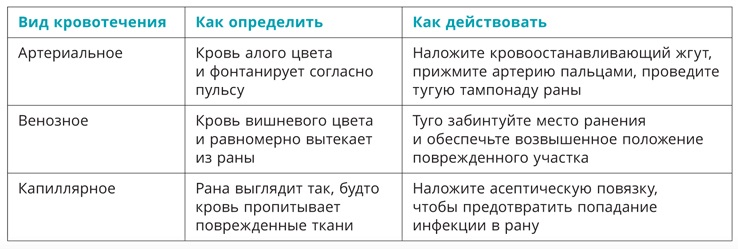 | Вид кровотечения | Как определить | Как действовать |
|---|---|---|
| Артериальное | Кровь алого цвета и фонтанирует согласно пульсу | Наложите кровоостанавливающий жгут, прижмите артерию пальцами, проведите тугую тампонаду раны |
| Венозное | Кровь вишневого цвета и равномерно вытекает из раны | Туго забинтуйте место ранения и обеспечьте возвышенное положение поврежденного участка |
| Капиллярное | Рана выглядит так, будто кровь пропитывает поврежденные ткани | Наложите асептическую повязку, чтобы предотвратить попадание инфекции в рану |